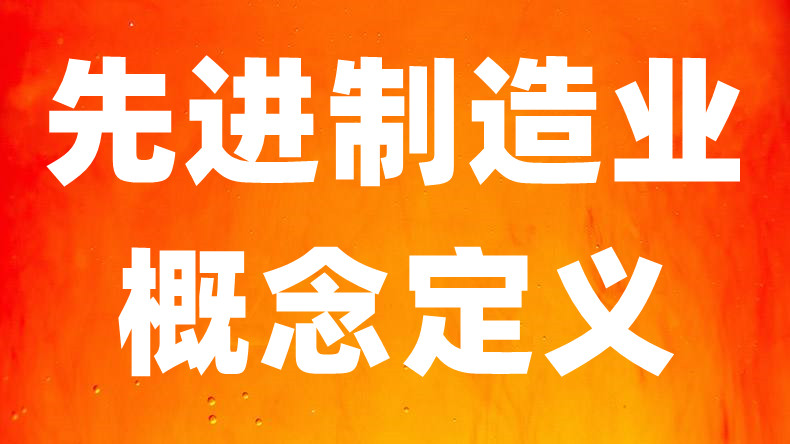 先进制造业
概念定义